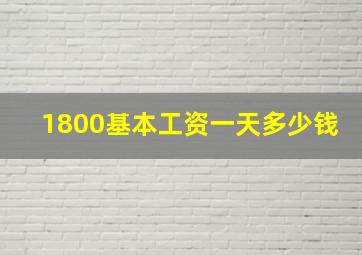 1800基本工资一天多少钱